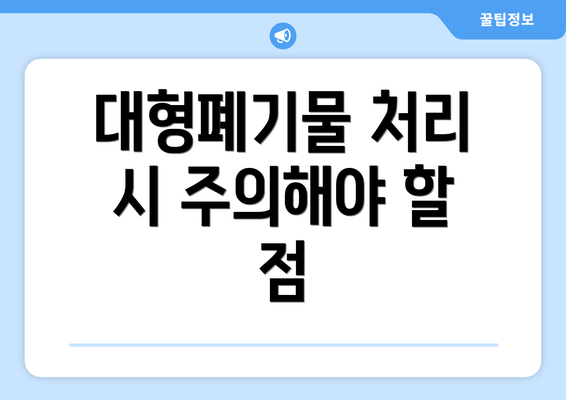 꿀팁정보

대형폐기물 처리 시 주의해야 할 점